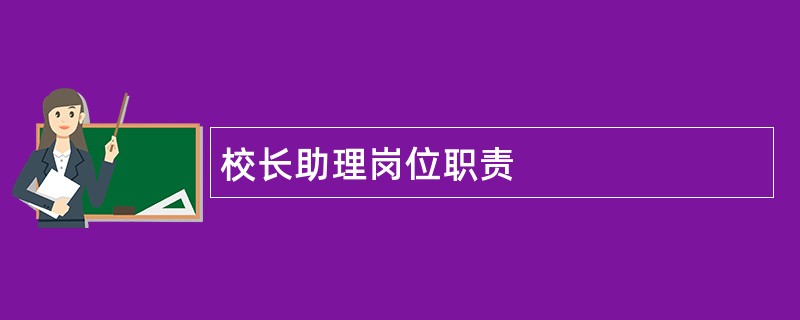 校长助理岗位职责